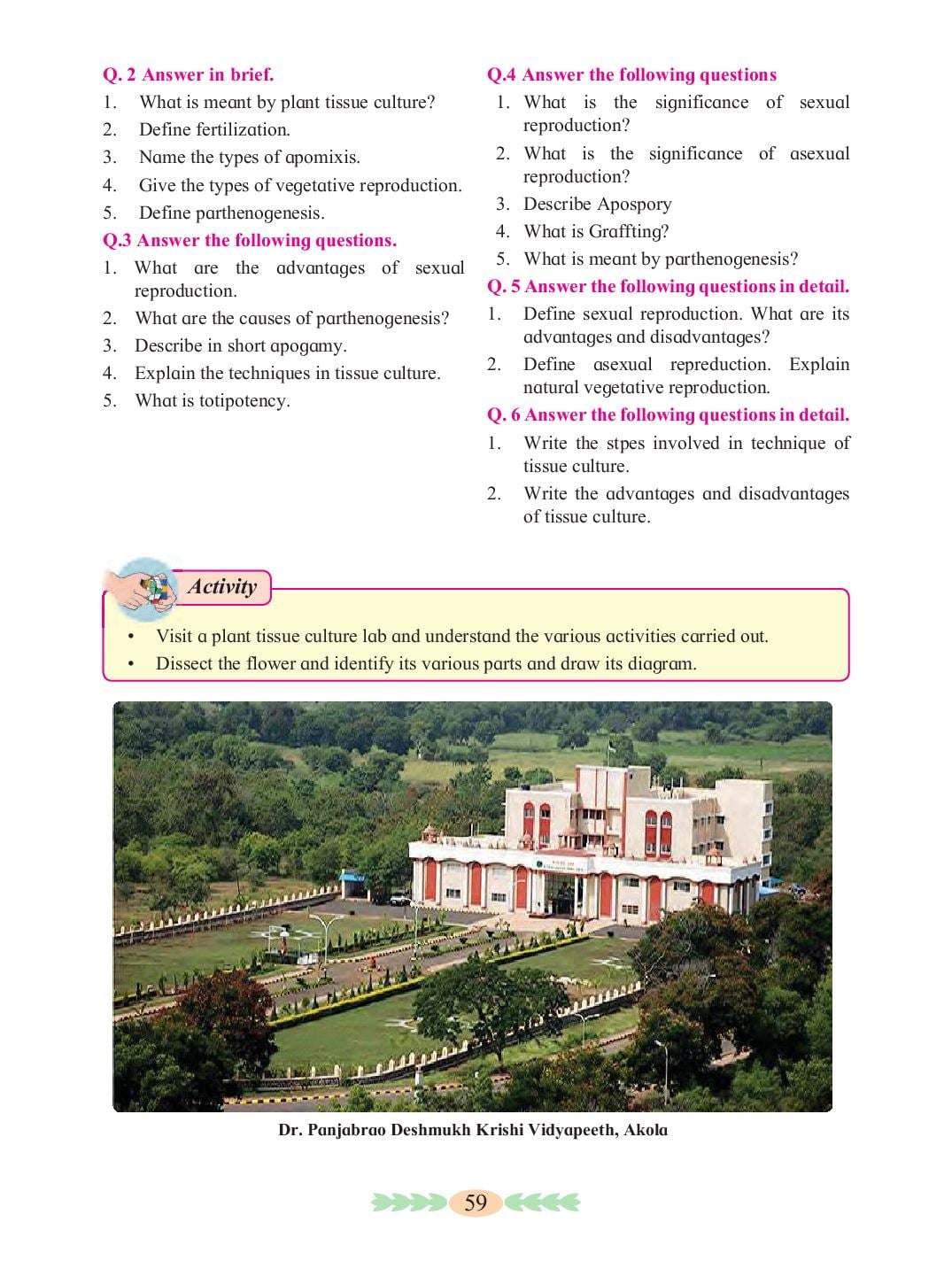 Q. 2 Answer in brief.

1. What is meant by plant tissue culture?
2. Define fertilization.
3. Name the types of apomixis.
4. Give the types of vegetative reproduction.
5. Define parthenogenesis.

Q.3 Answer the following questions.

1. What are the advantages of sexual reproduction.
2. What are the causes of parthenogenesis?
3. Describe in short apogamy.
4. Explain the techniques in tissue culture.
5. What is totipotency.

Q.4 Answer the following questions

1. What is the significance of sexual reproduction?
2. What is the significance of asexual reproduction?
3. Describe Apospory
4. What is Graffting?
5. What is meant by parthenogenesis?

Q. 5 Answer the following questions in detail.

1. Define sexual reproduction. What are its advantages and disadvantages?
2. Define asexual repreduction. Explain natural vegetative reproduction.

Q. 6 Answer the following questions in detail.

1. Write the stpes involved in technique of tissue culture.
2. Write the advantages and disadvantages of tissue culture.

Activity

• Visit a plant tissue culture lab and understand the various activities carried out.
• Dissect the flower and identify its various parts and draw its diagram.

Dr. Panjabrao Deshmukh Krishi Vidyapeeth, Akola

59